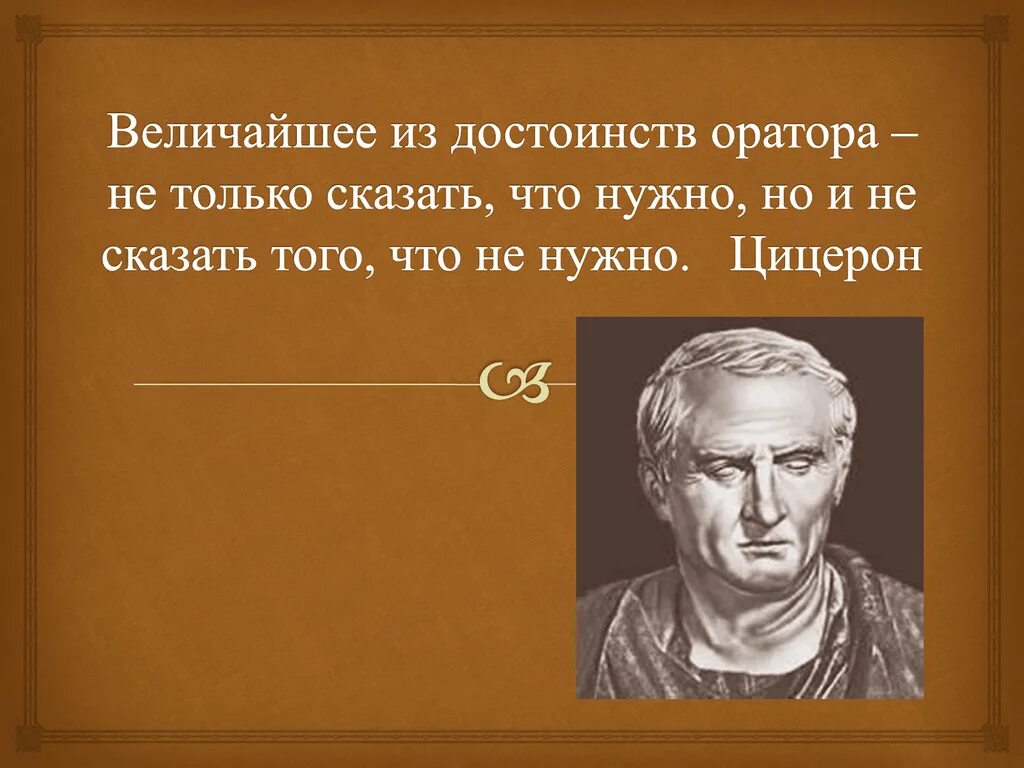 Величайшее из достоинств оратора – не только сказать, что нужно, но и не сказать того, что не нужно. Цицерон